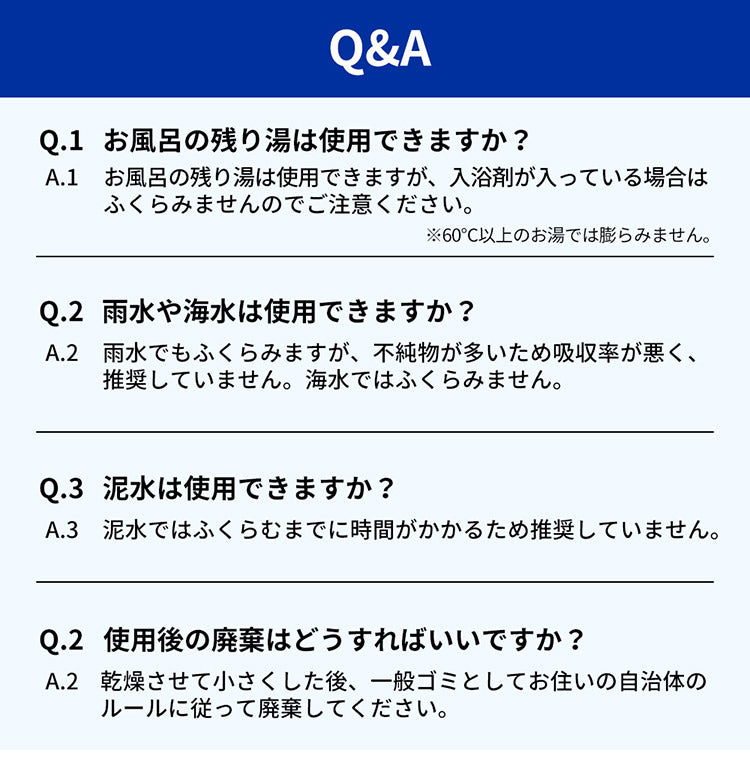 Q&A

Q.1 お風呂の残り湯は使用できますか？

A.1 お風呂の残り湯は使用できますが、入浴剤が入っている場合はふくらみませんのでご注意ください。

※60°C以上のお湯では膨らみません。

Q.2 雨水や海水は使用できますか？

A.2 雨水でもふくらみますが、不純物が多いため吸収率が悪く、推奨していません。海水ではふくらみません。

Q.3 泥水は使用できますか？

A.3 泥水ではふくらむまでに時間がかかるため推奨していません。

Q.2 使用後の廃棄はどうすればいいですか？

A.2 乾燥させて小さくした後、一般ゴミとしてお住いの自治体のルールに従って廃棄してください。